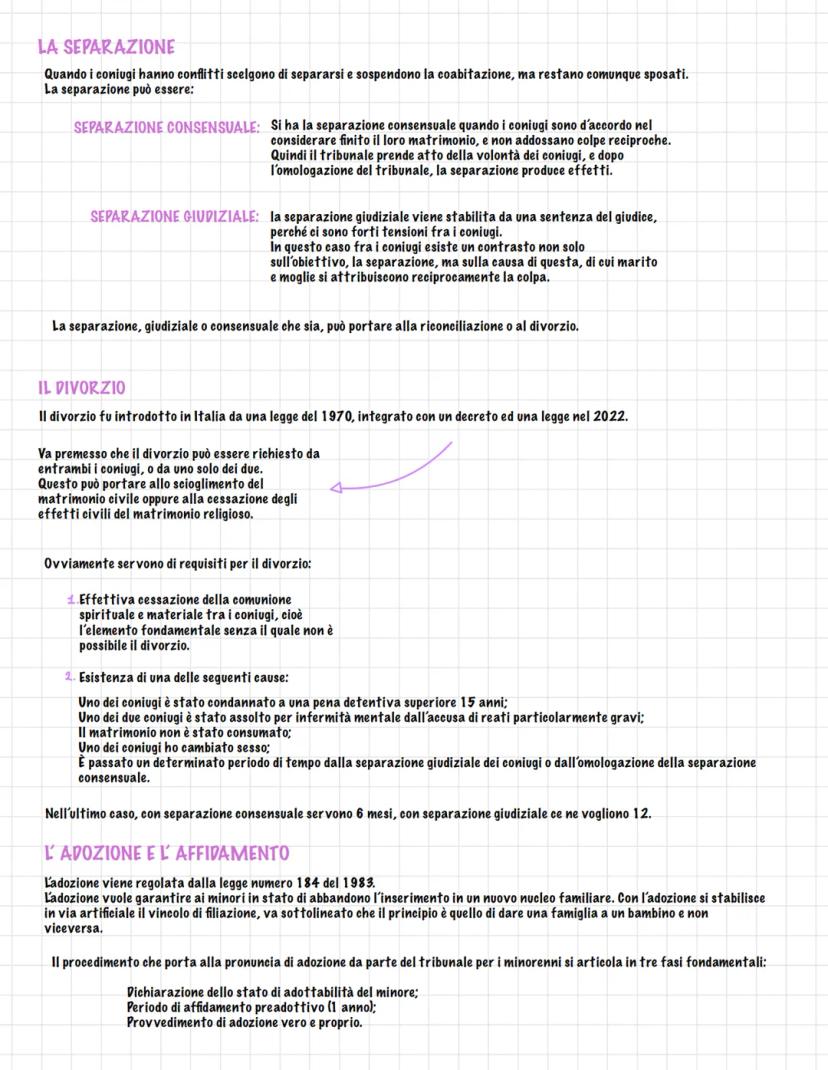 LA SEPARAZIONE

Quando i coniugi hanno conflitti scelgono di separarsi e sospendono la coabitazione, ma restano comunque sposati.
La separazione può essere:

SEPARAZIONE CONSENSUALE: Si ha la separazione consensuale quando i coniugi sono d'accordo nel considerare finito il loro matrimonio, e non addossano colpe reciproche. Quindi il tribunale prende atto della volontà dei coniugi, e dopo l'omologazione del tribunale, la separazione produce effetti.

SEPARAZIONE GIUDIZIALE: la separazione giudiziale viene stabilita da una sentenza del giudice, perché ci sono forti tensioni fra i coniugi. In questo caso fra i coniugi esiste un contrasto non solo sull'obiettivo, la separazione, ma sulla causa di questa, di cui marito e moglie si attribuiscono reciprocamente la colpa.

La separazione, giudiziale o consensuale che sia, può portare alla riconciliazione o al divorzio.

IL DIVORZIO

Il divorzio fu introdotto in Italia da una legge del 1970, integrato con un decreto ed una legge nel 2022.

Va premesso che il divorzio può essere richiesto da entrambi i coniugi, o da uno solo dei due. Questo può portare allo scioglimento del matrimonio civile oppure alla cessazione degli effetti civili del matrimonio religioso.

Ovviamente servono di requisiti per il divorzio:

1. Effettiva cessazione della comunione spirituale e materiale tra i coniugi, cioè l'elemento fondamentale senza il quale non è possibile il divorzio.

2. Esistenza di una delle seguenti cause:

Uno dei coniugi è stato condannato a una pena detentiva superiore 15 anni;
Uno dei due coniugi è stato assolto per infermità mentale dall'accusa di reati particolarmente gravi;
Il matrimonio non è stato consumato;
Uno dei coniugi ho cambiato sesso;
È passato un determinato periodo di tempo dalla separazione giudiziale dei coniugi o dall'omologazione della separazione consensuale.

Nell'ultimo caso, con separazione consensuale servono 6 mesi, con separazione giudiziale ce ne vogliono 12.

L' ADOZIONE E L' AFFIDAMENTO

L'adozione viene regolata dalla legge numero 184 del 1983.
L'adozione vuole garantire ai minori in stato di abbandono l'inserimento in un nuovo nucleo familiare. Con l'adozione si stabilisce in via artificiale il vincolo di filiazione, va sottolineato che il principio è quello di dare una famiglia a un bambino e non viceversa.

Il procedimento che porta alla pronuncia di adozione da parte del tribunale per i minorenni si articola in tre fasi fondamentali:

Dichiarazione dello stato di adottabilità del minore;
Periodo di affidamento preadottivo (1 anno);
Provvedimento di adozione vero e proprio.